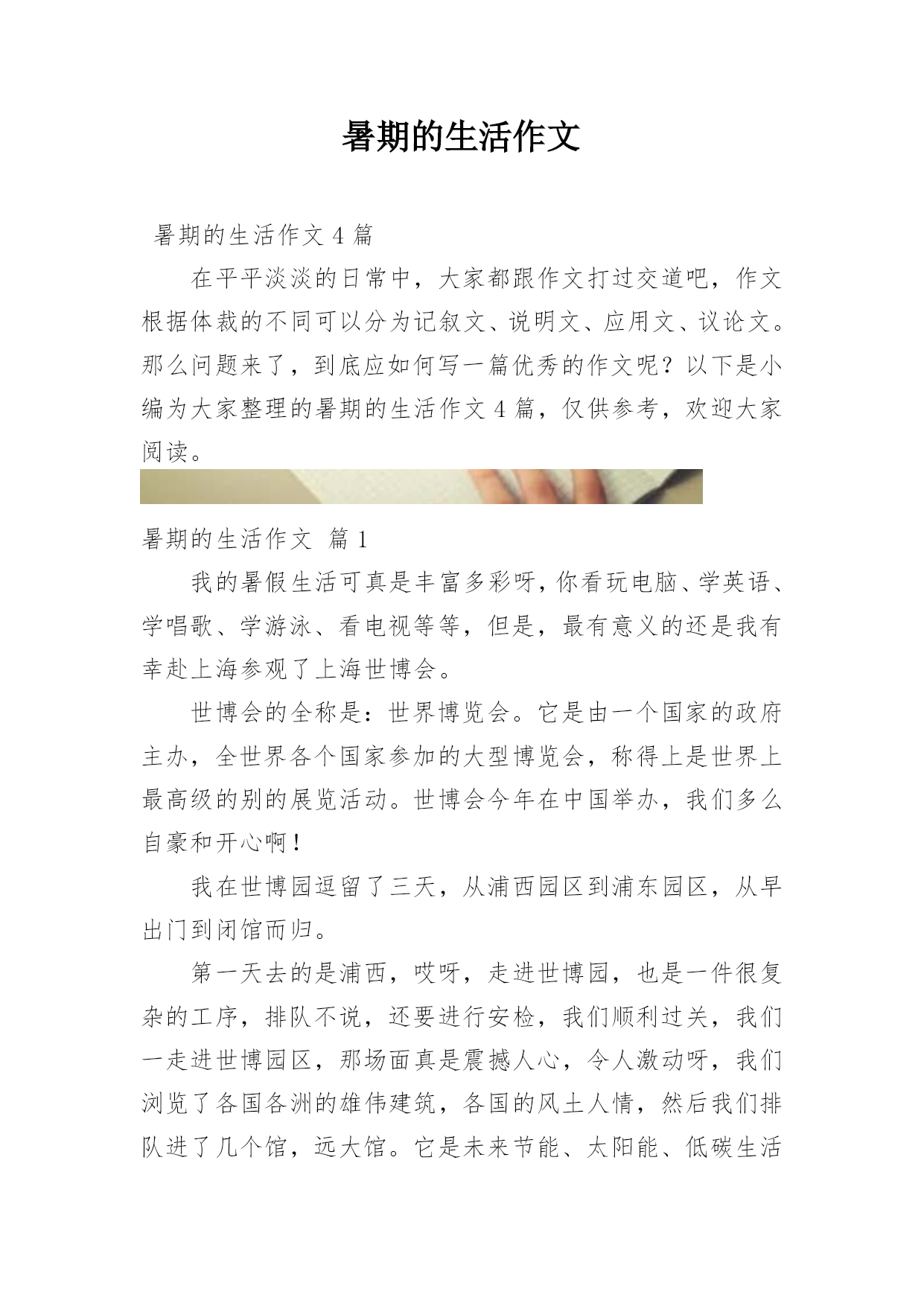 暑期的生活作文

暑期的生活作文 4 篇

在平平淡淡的日常中，大家都跟作文打过交道吧，作文根据体裁的不同可以分为记叙文、说明文、应用文、议论文。那么问题来了，到底应如何写一篇优秀的作文呢？以下是小编为大家整理的暑期的生活作文 4 篇，仅供参考，欢迎大家阅读。

暑期的生活作文 篇 1

我的暑假生活可真是丰富多彩呀，你看玩电脑、学英语、学唱歌、学游泳、看电视等等，但是，最有意义的还是我有幸赴上海参观了上海世博会。

世博会的全称是：世界博览会。它是由一个国家的政府主办，全世界各个国家参加的大型博览会，称得上是世界上最高级的别的展览活动。世博会今年在中国举办，我们多么自豪和开心啊！

我在世博园逗留了三天，从浦西园区到浦东园区，从早出门到闭馆而归。

第一天去的是浦西，哎呀，走进世博园，也是一件很复杂的工序，排队不说，还要进行安检，我们顺利过关，我们一走进世博园区，那场面真是震撼人心，令人激动呀，我们浏览了各国各洲的雄伟建筑，各国的风土人情，然后我们排队进了几个馆，远大馆。它是未来节能、太阳能、低碳生活